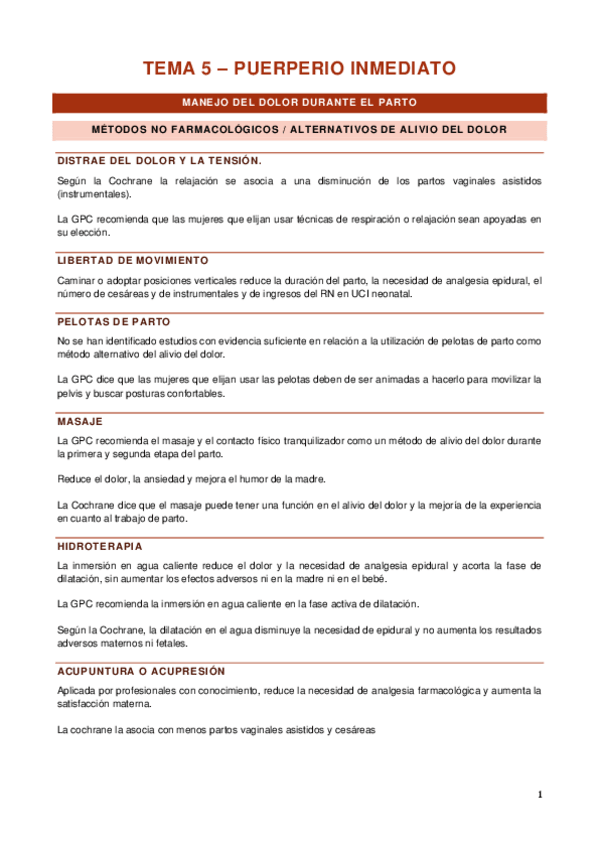 TEMA 5 – PUERPERIO INMEDIATO

MANEJO DEL DOLOR DURANTE EL PARTO

MÉTODOS NO FARMACOLÓGICOS / ALTERNATIVOS DE ALIVIO DEL DOLOR

DISTRAE DEL DOLOR Y LA TENSIÓN.

Según la Cochrane la relajación se asocia a una disminución de los partos vaginales asistidos (instrumentales).

La GPC recomienda que las mujeres que elijan usar técnicas de respiración o relajación sean apoyadas en su elección.

LIBERTAD DE MOVIMIENTO

Caminar o adoptar posiciones verticales reduce la duración del parto, la necesidad de analgesia epidural, el número de cesáreas y de instrumentales y de ingresos del RN en UCI neonatal.

PELOTAS DE PARTO

No se han identificado estudios con evidencia suficiente en relación a la utilización de pelotas de parto como método alternativo del alivio del dolor.

La GPC dice que las mujeres que elijan usar las pelotas deben de ser animadas a hacerlo para movilizar la pelvis y buscar posturas confortables.

MASAJE

La GPC recomienda el masaje y el contacto físico tranquilizador como un método de alivio del dolor durante la primera y segunda etapa del parto.

Reduce el dolor, la ansiedad y mejora el humor de la madre.

La Cochrane dice que el masaje puede tener una función en el alivio del dolor y la mejoría de la experiencia en cuanto al trabajo de parto.

HIDROTERAPIA

La inmersión en agua caliente reduce el dolor y la necesidad de analgesia epidural y acorta la fase de dilatación, sin aumentar los efectos adversos ni en la madre ni en el bebé.

La GPC recomienda la inmersión en agua caliente en la fase activa de dilatación.

Según la Cochrane, la dilatación en el agua disminuye la necesidad de epidural y no aumenta los resultados adversos maternos ni fetales.

ACUPUNTURA O ACUPRESIÓN

Aplicada por profesionales con conocimiento, reduce la necesidad de analgesia farmacológica y aumenta la satisfacción materna.

La cochrane la asocia con menos partos vaginales asistidos y cesáreas

1